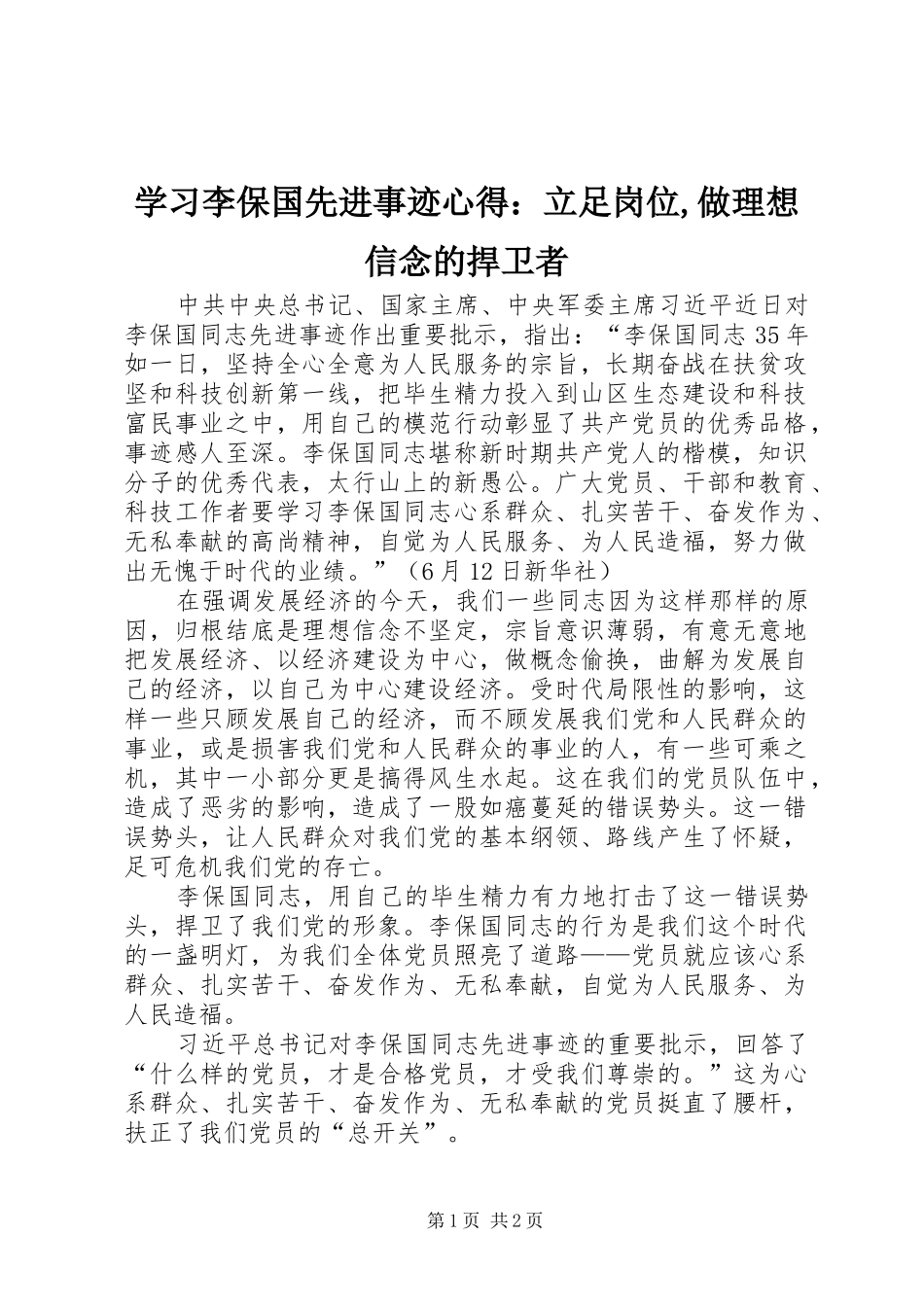 学习李保国先进事迹心得：立足岗位,做理想信念的捍卫者

中共中央总书记、国家主席、中央军委主席习近平近日对李保国同志先进事迹作出重要批示，指出：“李保国同志35年如一日，坚持全心全意为人民服务的宗旨，长期奋战在扶贫攻坚和科技创新第一线，把毕生精力投入到山区生态建设和科技富民事业之中，用自己的模范行动彰显了共产党员的优秀品格，事迹感人至深。李保国同志堪称新时期共产党人的楷模，知识分子的优秀代表，太行山上的新愚公。广大党员、干部和教育、科技工作者要学习李保国同志心系群众、扎实苦干、奋发作为、无私奉献的高尚精神，自觉为人民服务、为人民造福，努力做出无愧于时代的业绩。”（6月12日新华社）

在强调发展经济的今天，我们一些同志因为这样那样的原因，归根结底是理想信念不坚定，宗旨意识薄弱，有意无意地把发展经济、以经济建设为中心，做概念偷换，曲解为发展自己的经济，以自己为中心建设经济。受时代局限性的影响，这样一些只顾发展自己的经济，而不顾发展我们党和人民群众的事业，或是损害我们党和人民群众的事业的人，有一些可乘之机，其中一小部分更是搞得风生水起。这在我们的党员队伍中，造成了恶劣的影响，造成了一股如癌蔓延的错误势头。这一错误势头，让人民群众对我们党的基本纲领、路线产生了怀疑，足可危机我们党的存亡。

李保国同志，用自己的毕生精力有力地打击了这一错误势头，捍卫了我们党的形象。李保国同志的行为是我们这个时代的一盏明灯，为我们全体党员照亮了道路——党员就应该心系群众、扎实苦干、奋发作为、无私奉献，自觉为人民服务、为人民造福。

习近平总书记对李保国同志先进事迹的重要批示，回答了“什么样的党员，才是合格党员，才受我们尊崇的。”这为心系群众、扎实苦干、奋发作为、无私奉献的党员挺直了腰杆，扶正了我们党员的“总开关”。

第1页 共2页